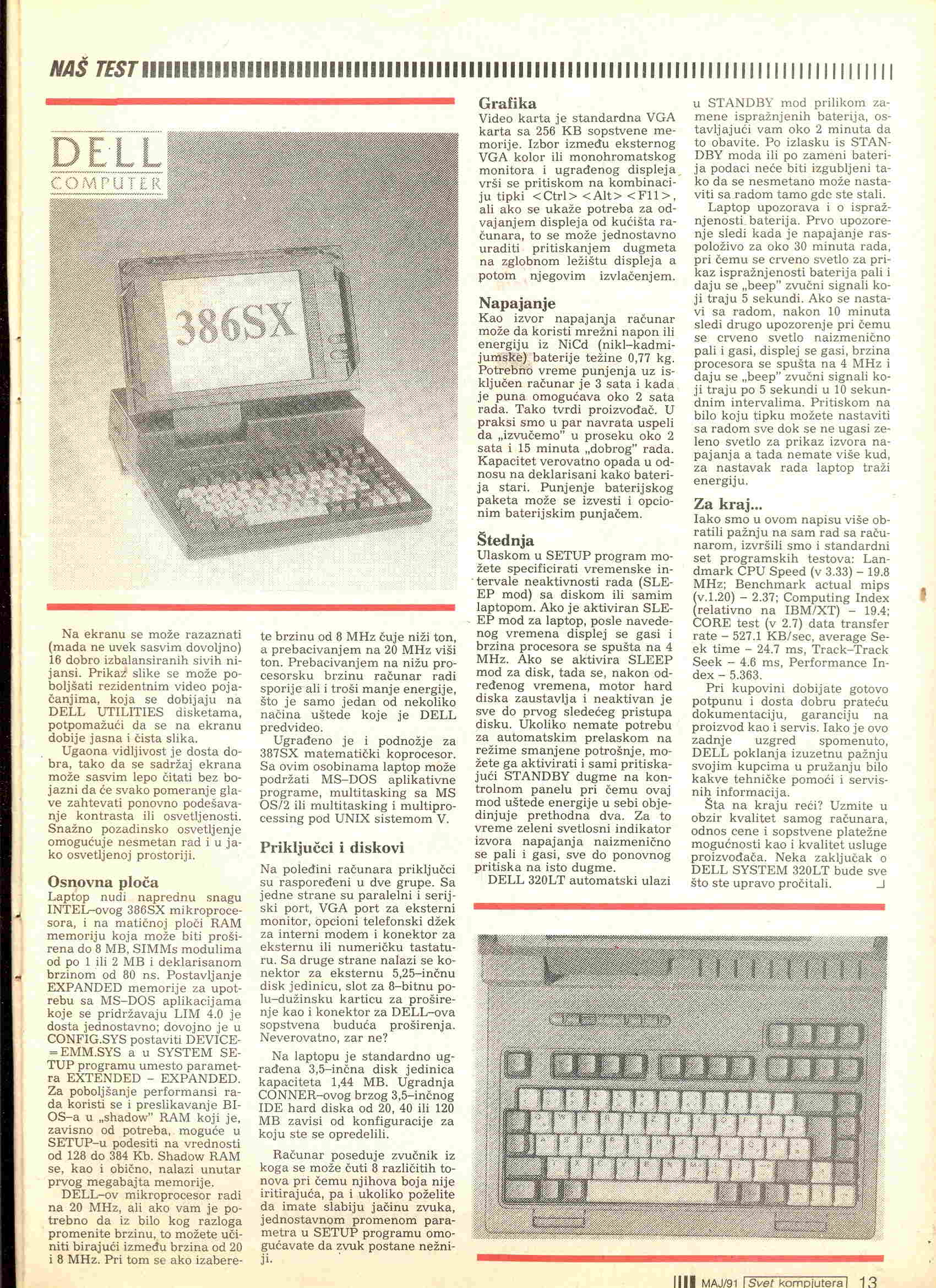 NAŠ TEST

DELL COMPUTER

386SX

Na ekranu se može razaznati (mada ne uvek sasvim dovoljno) 16 dobro izbalansiranih sivih nijansi. Prikaz slike se može poboljšati rezidentnim video pojačanjima, koja se dobijaju na DELL UTILITIES disketama, potpomažući da se na ekranu dobije jasna i čista slika.

Ugaona vidljivost je dosta dobra, tako da se sadržaj ekrana može sasvim lepo čitati bez bojazni da će svako pomeranje glave zahtevati ponovno podešavanje kontrasta ili osvetljenosti. Snažno pozadinsko osvetljenje omogućuje nesmetan rad i u jako osvetljenoj prostoriji.

Osnovna ploča

Laptop nudi naprednu snagu INTEL–ovog 386SX mikroprocesora, i na matičnoj ploči RAM memoriju koja može biti proširena do 8 MB, SIMMs modulima od po 1 ili 2 MB i deklarisanom brzinom od 80 ns. Postavljanje EXPANDED memorije za upotrebu sa MS–DOS aplikacijama koje se pridržavaju LIM 4.0 je dosta jednostavno; dovojno je u CONFIG.SYS postaviti DEVICE=EMM.SYS a u SYSTEM SETUP programu umesto parametra EXTENDED – EXPANDED. Za poboljšanje performansi rada koristi se i preslikavanje BIOS–a u „shadow" RAM koji je, zavisno od potreba, moguće u SETUP–u podesiti na vrednosti od 128 do 384 Kb. Shadow RAM se, kao i obično, nalazi unutar prvog megabajta memorije.

DELL–ov mikroprocesor radi na 20 MHz, ali ako vam je potrebno da iz bilo kog razloga promenite brzinu, to možete učiniti birajući između brzina od 20 i 8 MHz. Pri tom se ako izaberete brzinu od 8 MHz čuje niži ton, a prebacivanjem na 20 MHz viši ton. Prebacivanjem na nižu procesorsku brzinu računar radi sporije ali i troši manje energije, što je samo jedan od nekoliko načina uštede koje je DELL predvideo.

Ugrađeno je i podnožje za 387SX matematički koprocesor. Sa ovim osobinama laptop može podržati MS–DOS aplikativne programe, multitasking sa MS OS/2 ili multitasking i multiprocessing pod UNIX sistemom V.

Priključci i diskovi

Na poleđini računara priključci su raspoređeni u dve grupe. Sa jedne strane su paralelni i serijski port, VGA port za eksterni monitor, opcioni telefonski džek za interni modem i konektor za eksternu ili numeričku tastaturu. Sa druge strane nalazi se konektor za eksternu 5,25–inčnu disk jedinicu, slot za 8–bitnu polu–dužinsku karticu za proširenje kao i konektor za DELL–ova sopstvena buduća proširenja. Neverovatno, zar ne?

Na laptopu je standardno ugrađena 3,5–inčna disk jedinica kapaciteta 1,44 MB. Ugradnja CONNER–ovog brzog 3,5–inčnog IDE hard diska od 20, 40 ili 120 MB zavisi od konfiguracije za koju ste se opredelili.

Računar poseduje zvučnik iz koga se može čuti 8 različitih tonova pri čemu njihova boja nije iritirajuća, pa i ukoliko poželite da imate slabiju jačinu zvuka, jednostavnom promenom parametra u SETUP programu omogućavate da zvuk postane nežniji.

Grafika

Video karta je standardna VGA karta sa 256 KB sopstvene memorije. Izbor između eksternog VGA kolor ili monohromatskog monitora i ugrađenog displeja vrši se pritiskom na kombinaciju tipki <Ctrl> <Alt> <F11>, ali ako se ukaže potreba za odvajanjem displeja od kućišta računara, to se može jednostavno uraditi pritiskanjem dugmeta na zglobnom ležištu displeja a potom njegovim izvlačenjem.

Napajanje

Kao izvor napajanja računar može da koristi mrežni napon ili energiju iz NiCd (nikl–kadmijumske) baterije težine 0,77 kg. Potrebno vreme punjenja uz isključen računar je 3 sata i kada je puna omogućava oko 2 sata rada. Tako tvrdi proizvođač. U praksi smo u par navrata uspeli da „izvučemo" u proseku oko 2 sata i 15 minuta „dobrog" rada. Kapacitet verovatno opada u odnosu na deklarisani kako baterija stari. Punjenje baterijskog paketa može se izvesti i opcionim baterijskim punjačem.

Štednja

Ulaskom u SETUP program možete specificirati vremenske intervale neaktivnosti rada (SLEEP mod) sa diskom ili samim laptopom. Ako je aktiviran SLEEP mod za laptop, posle navedenog vremena displej se gasi i brzina procesora se spušta na 4 MHz. Ako se aktivira SLEEP mod za disk, tada se, nakon određenog vremena, motor hard diska zaustavlja i neaktivan je sve do prvog sledećeg pristupa disku. Ukoliko nemate potrebu za automatskim prelaskom na režime smanjene potrošnje, možete ga aktivirati i sami pritiskajući STANDBY dugme na kontrolnom panelu pri čemu ovaj mod uštede energije u sebi objedinjuje prethodna dva. Za to vreme zeleni svetlosni indikator izvora napajanja naizmenično se pali i gasi, sve do ponovnog pritiska na isto dugme.

DELL 320LT automatski ulazi u STANDBY mod prilikom zamene ispražnjenih baterija, ostavljajući vam oko 2 minuta da to obavite. Po izlasku is STANDBY moda ili po zameni baterija podaci neće biti izgubljeni tako da se nesmetano može nastaviti sa radom tamo gde ste stali.

Laptop upozorava i o ispražnjenosti baterija. Prvo upozorenje sledi kada je napajanje raspoloživo za oko 30 minuta rada, pri čemu se crveno svetlo za prikaz ispražnjenosti baterija pali i daju se „beep" zvučni signali koji traju 5 sekundi. Ako se nastavi sa radom, nakon 10 minuta sledi drugo upozorenje pri čemu se crveno svetlo naizmenično pali i gasi, displej se gasi, brzina procesora se spušta na 4 MHz i daju se „beep" zvučni signali koji traju po 5 sekundi u 10 sekundnim intervalima. Pritiskom na bilo koju tipku možete nastaviti sa radom sve dok se ne ugasi zeleno svetlo za prikaz izvora napajanja a tada nemate više kud, za nastavak rada laptop traži energiju.

Za kraj...

Iako smo u ovom napisu više obratili pažnju na sam rad sa računarom, izvršili smo i standardni set programskih testova: Landmark CPU Speed (v 3.33) – 19.8 MHz; Benchmark actual mips (v.1.20) – 2.37; Computing Index (relativno na IBM/XT) – 19.4; CORE test (v 2.7) data transfer rate – 527.1 KB/sec, average Seek time – 24.7 ms, Track–Track Seek – 4.6 ms, Performance Index – 5.363.

Pri kupovini dobijate gotovo potpunu i dosta dobru prateću dokumentaciju, garanciju na proizvod kao i servis. Iako je ovo zadnje uzgred spomenuto, DELL poklanja izuzetnu pažnju svojim kupcima u pružanju bilo kakve tehničke pomoći i servisnih informacija.

Šta na kraju reći? Uzmite u obzir kvalitet samog računara, odnos cene i sopstvene platežne mogućnosti kao i kvalitet usluge proizvođača. Neka zaključak o DELL SYSTEM 320LT bude sve što ste upravo pročitali.

MAJ/91 Svet kompjutera 13